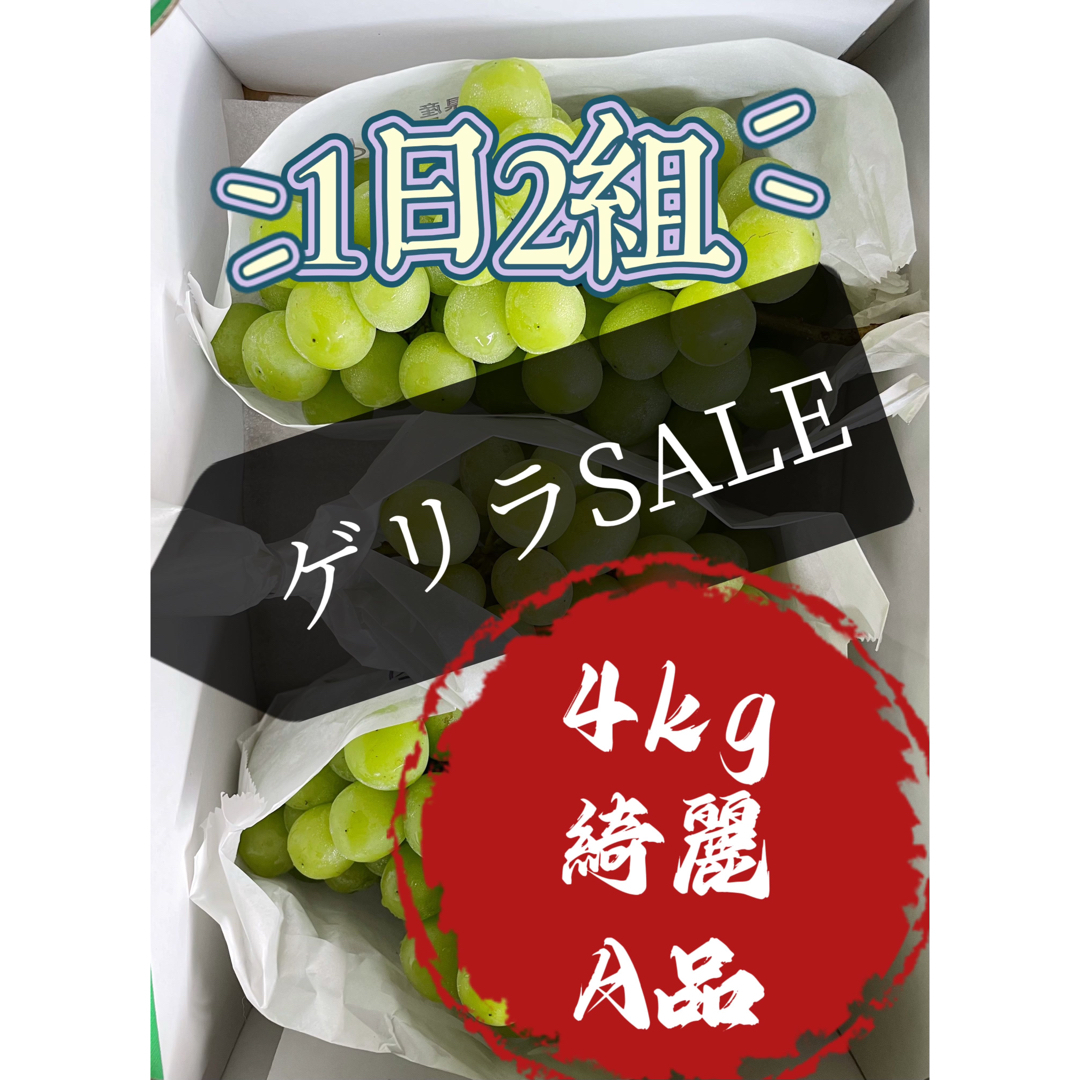 1日2組

ゲリラSALE

4kg
綺麗
A品